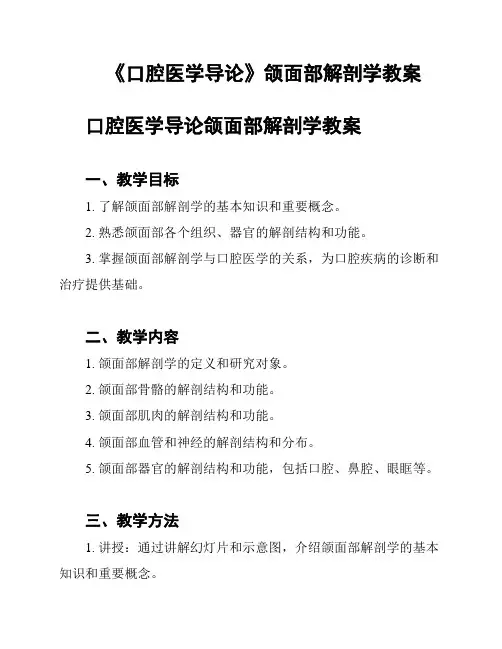 《口腔医学导论》颌面部解剖学教案

口腔医学导论颌面部解剖学教案

一、教学目标

1. 了解颌面部解剖学的基本知识和重要概念。

2. 熟悉颌面部各个组织、器官的解剖结构和功能。

3. 掌握颌面部解剖学与口腔医学的关系，为口腔疾病的诊断和治疗提供基础。

二、教学内容

1. 颌面部解剖学的定义和研究对象。

2. 颌面部骨骼的解剖结构和功能。

3. 颌面部肌肉的解剖结构和功能。

4. 颌面部血管和神经的解剖结构和分布。

5. 颌面部器官的解剖结构和功能，包括口腔、鼻腔、眼眶等。

三、教学方法

1. 讲授：通过讲解幻灯片和示意图，介绍颌面部解剖学的基本知识和重要概念。